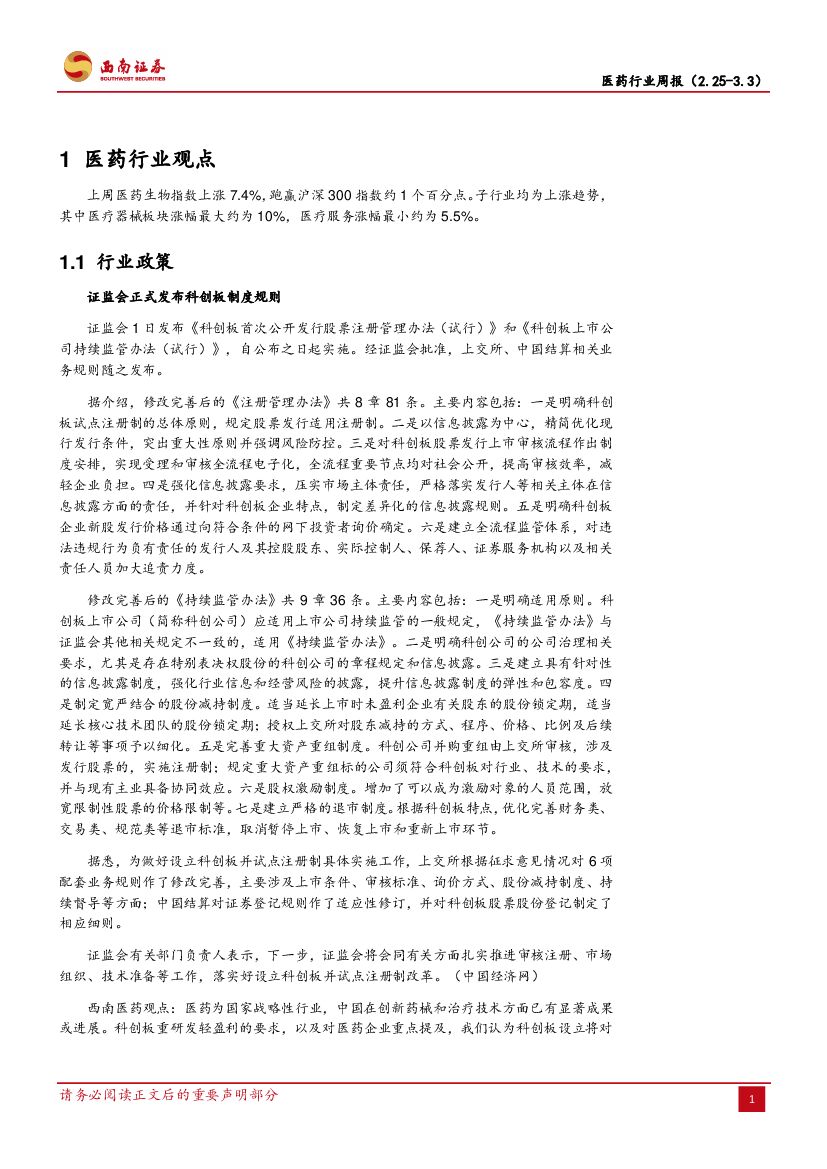 西南证券
SOUTHWEST SECURITIES

医药行业周报（2.25-3.3）

1 医药行业观点

上周医药生物指数上涨 7.4%，跑赢沪深 300 指数约 1 个百分点。子行业均为上涨趋势，其中医疗器械板块涨幅最大约为 10%，医疗服务涨幅最小约为 5.5%。

1.1 行业政策

证监会正式发布科创板制度规则

证监会 1 日发布《科创板首次公开发行股票注册管理办法（试行）》和《科创板上市公司持续监管办法（试行）》，自公布之日起实施。经证监会批准，上交所、中国结算相关业务规则随之发布。

据介绍，修改完善后的《注册管理办法》共 8 章 81 条。主要内容包括：一是明确科创板试点注册制的总体原则，规定股票发行适用注册制。二是以信息披露为中心，精简优化现行发行条件，突出重大性原则并强调风险防控。三是对科创板股票发行上市审核流程作出制度安排，实现受理和审核全流程电子化，全流程重要节点均对社会公开，提高审核效率，减轻企业负担。四是强化信息披露要求，压实市场主体责任，严格落实发行人等相关主体在信息披露方面的责任，并针对科创板企业特点，制定差异化的信息披露规则。五是明确科创板企业新股发行价格通过向符合条件的网下投资者询价确定。六是建立全流程监管体系，对违法违规行为负有责任的发行人及其控股股东、实际控制人、保荐人、证券服务机构以及相关责任人员加大追责力度。

修改完善后的《持续监管办法》共 9 章 36 条。主要内容包括：一是明确适用原则。科创板上市公司（简称科创公司）应适用上市公司持续监管的一般规定，《持续监管办法》与证监会其他相关规定不一致的，适用《持续监管办法》。二是明确科创公司的公司治理相关要求，尤其是存在特别表决权股份的科创公司的章程规定和信息披露。三是建立具有针对性的信息披露制度，强化行业信息和经营风险的披露，提升信息披露制度的弹性和包容度。四是制定宽严结合的股份减持制度。适当延长上市时未盈利企业有关股东的股份锁定期，适当延长核心技术团队的股份锁定期；授权上交所对股东减持的方式、程序、价格、比例及后续转让等事项予以细化。五是完善重大资产重组制度。科创公司并购重组由上交所审核，涉及发行股票的，实施注册制；规定重大资产重组标的公司须符合科创板对行业、技术的要求，并与现有主业具备协同效应。六是股权激励制度。增加了可以成为激励对象的人员范围，放宽限制性股票的价格限制等。七是建立严格的退市制度。根据科创板特点，优化完善财务类、交易类、规范类等退市标准，取消暂停上市、恢复上市和重新上市环节。

据悉，为做好设立科创板并试点注册制具体实施工作，上交所根据征求意见情况对 6 项配套业务规则作了修改完善，主要涉及上市条件、审核标准、询价方式、股份减持制度、持续督导等方面；中国结算对证券登记规则作了适应性修订，并对科创板股票股份登记制定了相应细则。

证监会有关部门负责人表示，下一步，证监会将会同有关方面扎实推进审核注册、市场组织、技术准备等工作，落实好设立科创板并试点注册制改革。（中国经济网）

西南医药观点：医药为国家战略性行业，中国在创新药械和治疗技术方面已有显著成果或进展。科创板重研发轻盈利的要求，以及对医药企业重点提及，我们认为科创板设立将对

请务必阅读正文后的重要声明部分

1